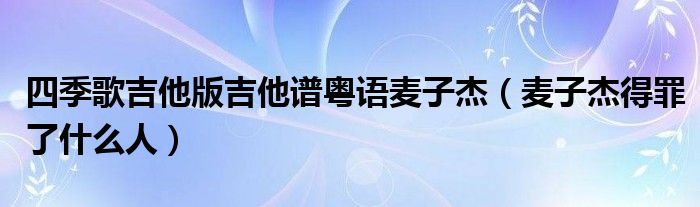 四季歌吉他版吉他谱粤语麦子杰（麦子杰得罪了什么人）